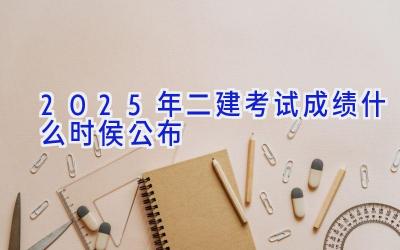 2025年二建考试成绩什么时侯公布